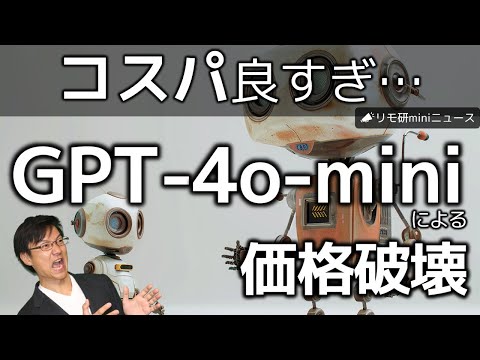 コスパ良すぎ…

リモ研miniニュース

GPT-4o-mini

による

価格破壊